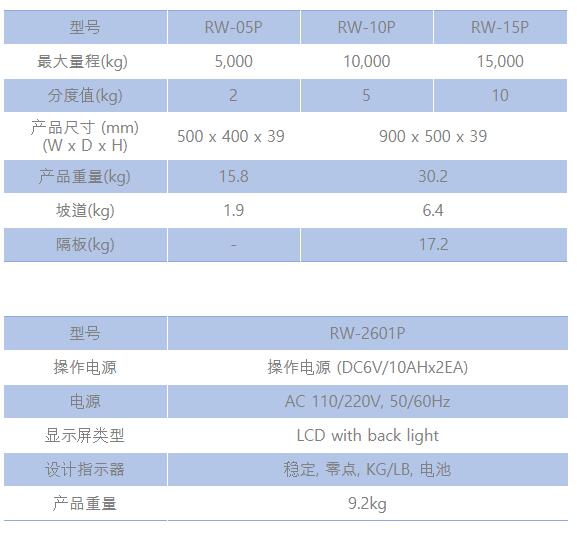 | 型号 | RW-05P | RW-10P | RW-15P |
|---|---|---|---|
| 最大量程(kg) | 5,000 | 10,000 | 15,000 |
| 分度值(kg) | 2 | 5 | 10 |
| 产品尺寸 (mm) (W x D x H) | 500 x 400 x 39 | 900 x 500 x 39 | |
| 产品重量(kg) | 15.8 | 30.2 | |
| 坡道(kg) | 1.9 | 6.4 | |
| 隔板(kg) | - | 17.2 | |

| 型号 | RW-2601P |
|---|---|
| 操作电源 | 操作电源 (DC6V/10AHx2EA) |
| 电源 | AC 110/220V, 50/60Hz |
| 显示屏类型 | LCD with back light |
| 设计指示器 | 稳定, 零点, KG/LB, 电池 |
| 产品重量 | 9.2kg |